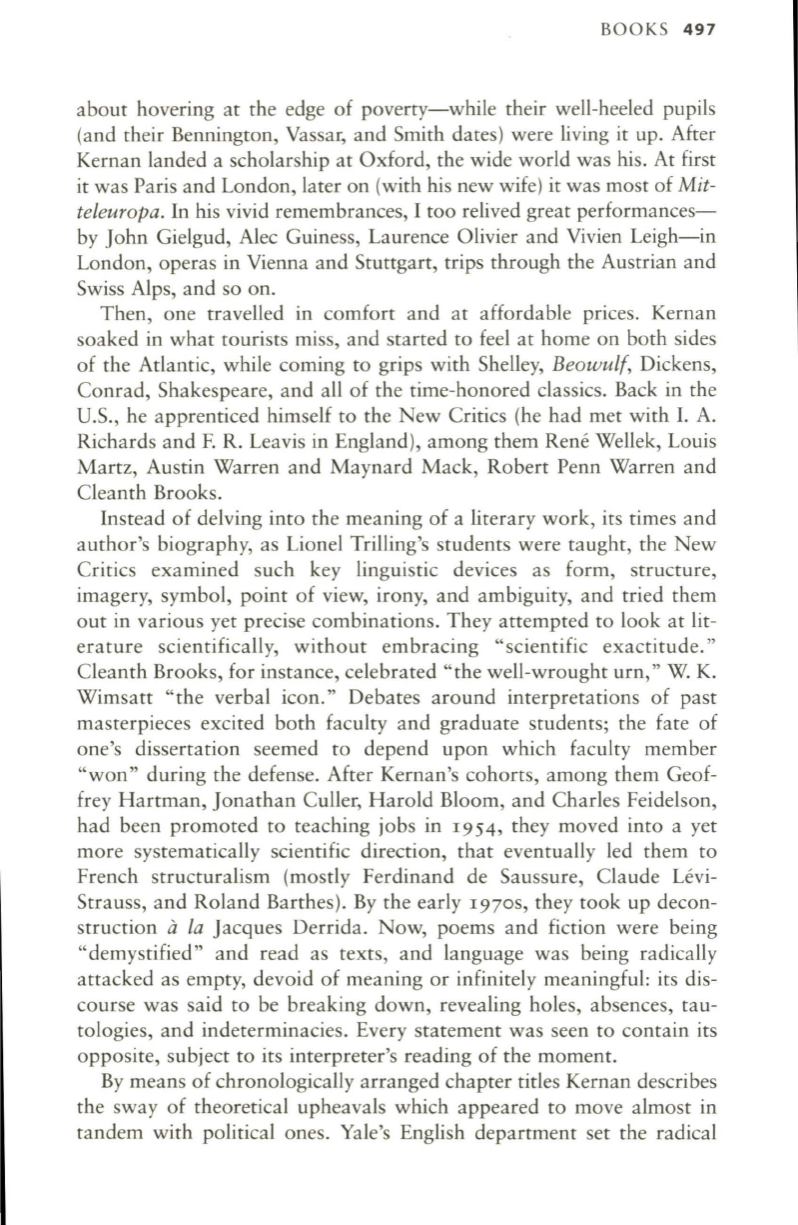 BOOKS 497

about hovering at the edge of poverty—while their well-heeled pupils (and their Bennington, Vassar, and Smith dates) were living it up. After Kernan landed a scholarship at Oxford, the wide world was his. At first it was Paris and London, later on (with his new wife) it was most of Mitteleuropa. In his vivid remembrances, I too relived great performances—by John Gielgud, Alec Guiness, Laurence Olivier and Vivien Leigh—in London, operas in Vienna and Stuttgart, trips through the Austrian and Swiss Alps, and so on.

Then, one travelled in comfort and at affordable prices. Kernan soaked in what tourists miss, and started to feel at home on both sides of the Atlantic, while coming to grips with Shelley, Beowulf, Dickens, Conrad, Shakespeare, and all of the time-honored classics. Back in the U.S., he apprenticed himself to the New Critics (he had met with I. A. Richards and F. R. Leavis in England), among them René Wellek, Louis Martz, Austin Warren and Maynard Mack, Robert Penn Warren and Cleanth Brooks.

Instead of delving into the meaning of a literary work, its times and author's biography, as Lionel Trilling's students were taught, the New Critics examined such key linguistic devices as form, structure, imagery, symbol, point of view, irony, and ambiguity, and tried them out in various yet precise combinations. They attempted to look at literature scientifically, without embracing "scientific exactitude." Cleanth Brooks, for instance, celebrated "the well-wrought urn," W. K. Wimsatt "the verbal icon." Debates around interpretations of past masterpieces excited both faculty and graduate students; the fate of one's dissertation seemed to depend upon which faculty member "won" during the defense. After Kernan's cohorts, among them Geoffrey Hartman, Jonathan Culler, Harold Bloom, and Charles Feidelson, had been promoted to teaching jobs in 1954, they moved into a yet more systematically scientific direction, that eventually led them to French structuralism (mostly Ferdinand de Saussure, Claude Lévi-Strauss, and Roland Barthes). By the early 1970s, they took up deconstruction à la Jacques Derrida. Now, poems and fiction were being "demystified" and read as texts, and language was being radically attacked as empty, devoid of meaning or infinitely meaningful: its discourse was said to be breaking down, revealing holes, absences, tautologies, and indeterminacies. Every statement was seen to contain its opposite, subject to its interpreter's reading of the moment.

By means of chronologically arranged chapter titles Kernan describes the sway of theoretical upheavals which appeared to move almost in tandem with political ones. Yale's English department set the radical